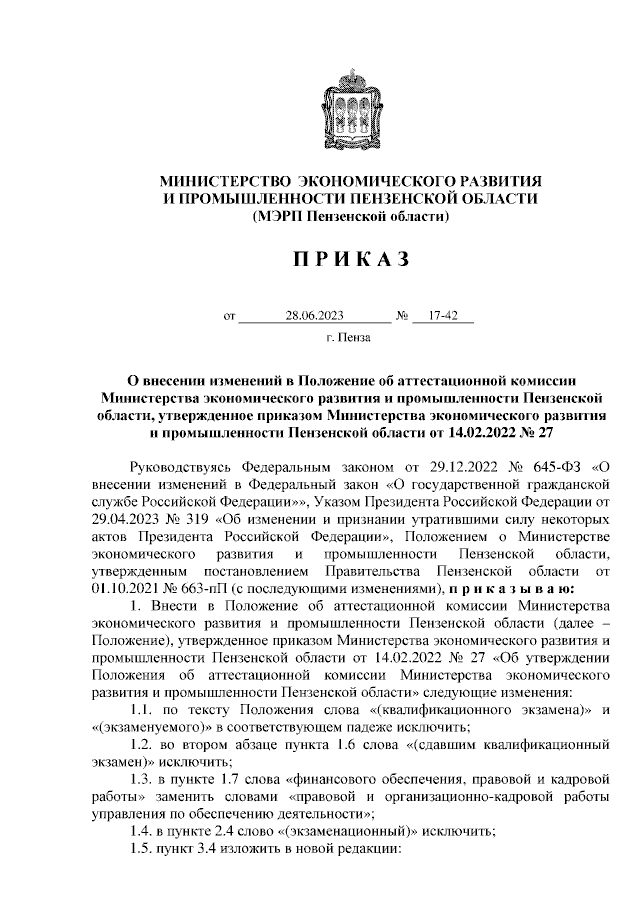 МИНИСТЕРСТВО ЭКОНОМИЧЕСКОГО РАЗВИТИЯ И ПРОМЫШЛЕННОСТИ ПЕНЗЕНСКОЙ ОБЛАСТИ
(МЭРП Пензенской области)

П Р И К А З

от 28.06.2023 № 17-42

г. Пенза

О внесении изменений в Положение об аттестационной комиссии Министерства экономического развития и промышленности Пензенской области, утвержденное приказом Министерства экономического развития и промышленности Пензенской области от 14.02.2022 № 27

Руководствуясь Федеральным законом от 29.12.2022 № 645-ФЗ «О внесении изменений в Федеральный закон «О государственной гражданской службе Российской Федерации»», Указом Президента Российской Федерации от 29.04.2023 № 319 «Об изменении и признании утратившими силу некоторых актов Президента Российской Федерации», Положением о Министерстве экономического развития и промышленности Пензенской области, утвержденным постановлением Правительства Пензенской области от 01.10.2021 № 663-пП (с последующими изменениями), п р и к а з ы в а ю:

1. Внести в Положение об аттестационной комиссии Министерства экономического развития и промышленности Пензенской области (далее – Положение), утвержденное приказом Министерства экономического развития и промышленности Пензенской области от 14.02.2022 № 27 «Об утверждении Положения об аттестационной комиссии Министерства экономического развития и промышленности Пензенской области» следующие изменения:

1.1. по тексту Положения слова «(квалификационного экзамена)» и «(экзаменуемого)» в соответствующем падеже исключить;

1.2. во втором абзаце пункта 1.6 слова «(сдавшим квалификационный экзамен)» исключить;

1.3. в пункте 1.7 слова «финансового обеспечения, правовой и кадровой работы» заменить словами «правовой и организационно-кадровой работы управления по обеспечению деятельности»;

1.4. в пункте 2.4 слово «(экзаменационный)» исключить;

1.5. пункт 3.4 изложить в новой редакции: